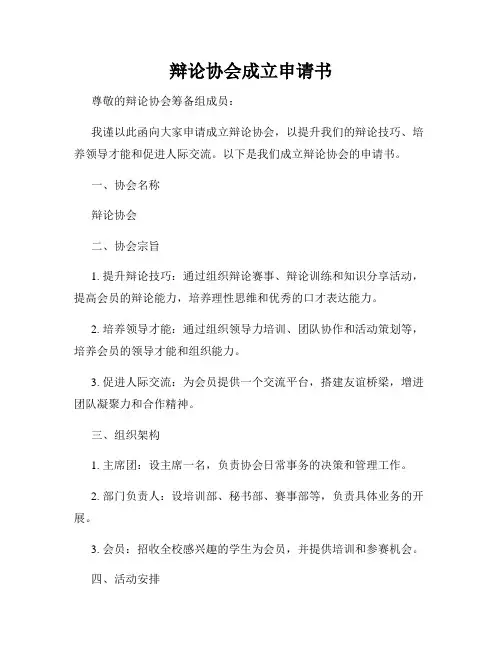 辩论协会成立申请书

尊敬的辩论协会筹备组成员：

我谨以此函向大家申请成立辩论协会，以提升我们的辩论技巧、培养领导才能和促进人际交流。以下是我们成立辩论协会的申请书。

一、协会名称

辩论协会

二、协会宗旨

1. 提升辩论技巧：通过组织辩论赛事、辩论训练和知识分享活动，提高会员的辩论能力，培养理性思维和优秀的口才表达能力。

2. 培养领导才能：通过组织领导力培训、团队协作和活动策划等，培养会员的领导才能和组织能力。

3. 促进人际交流：为会员提供一个交流平台，搭建友谊桥梁，增进团队凝聚力和合作精神。

三、组织架构

1. 主席团：设主席一名，负责协会日常事务的决策和管理工作。

2. 部门负责人：设培训部、秘书部、赛事部等，负责具体业务的开展。

3. 会员：招收全校感兴趣的学生为会员，并提供培训和参赛机会。

四、活动安排